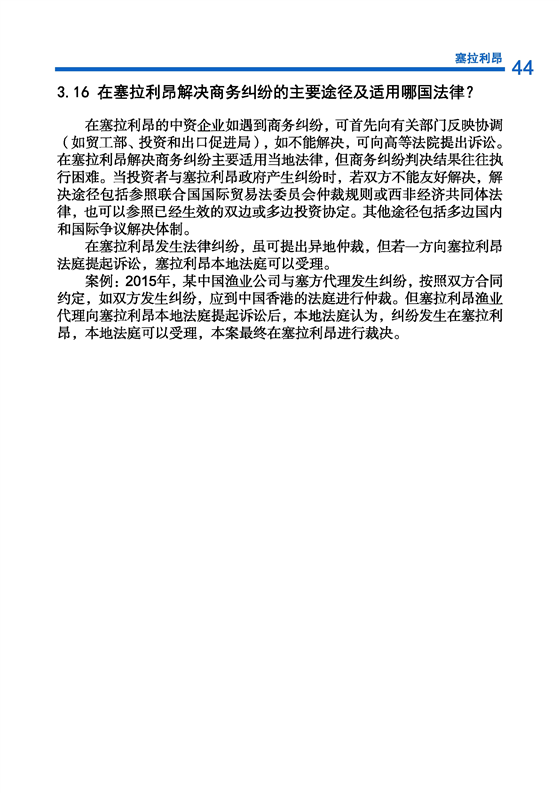 塞拉利昂 44

3.16 在塞拉利昂解决商务纠纷的主要途径及适用哪国法律？

在塞拉利昂的中资企业如遇到商务纠纷，可首先向有关部门反映协调（如贸工部、投资和出口促进局），如不能解决，可向高等法院提出诉讼。在塞拉利昂解决商务纠纷主要适用当地法律，但商务纠纷判决结果往往执行困难。当投资者与塞拉利昂政府产生纠纷时，若双方不能友好解决，解决途径包括参照联合国国际贸易法委员会仲裁规则或西非经济共同体法律，也可以参照已经生效的双边或多边投资协定。其他途径包括多边国内和国际争议解决体制。

在塞拉利昂发生法律纠纷，虽可提出异地仲裁，但若一方向塞拉利昂法庭提起诉讼，塞拉利昂本地法庭可以受理。

案例：2015年，某中国渔业公司与塞方代理发生纠纷，按照双方合同约定，如双方发生纠纷，应到中国香港的法庭进行仲裁。但塞拉利昂渔业代理向塞拉利昂本地法庭提起诉讼后，本地法庭认为，纠纷发生在塞拉利昂，本地法庭可以受理，本案最终在塞拉利昂进行裁决。